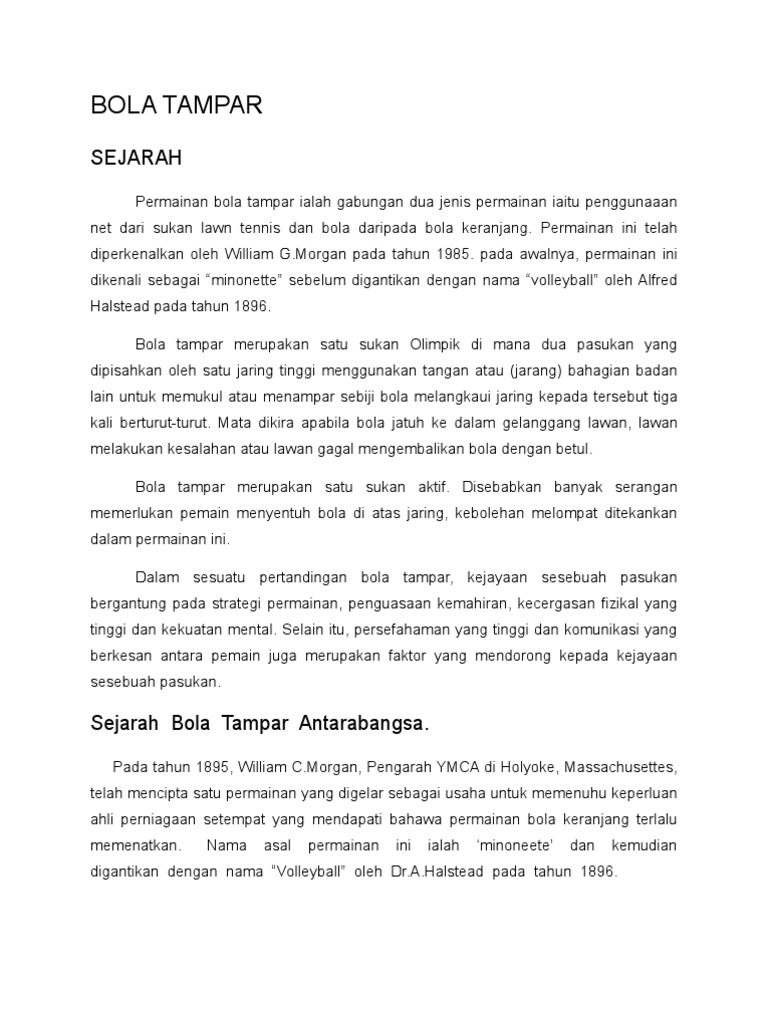 BOLA TAMPAR

SEJARAH

Permainan bola tampar ialah gabungan dua jenis permainan iaitu penggunaaan net dari sukan lawn tennis dan bola daripada bola keranjang. Permainan ini telah diperkenalkan oleh William G.Morgan pada tahun 1985. pada awalnya, permainan ini dikenali sebagai “minonette” sebelum digantikan dengan nama “volleyball” oleh Alfred Halstead pada tahun 1896.

Bola tampar merupakan satu sukan Olimpik di mana dua pasukan yang dipisahkan oleh satu jaring tinggi menggunakan tangan atau (jarang) bahagian badan lain untuk memukul atau menampar sebiji bola melangkaui jaring kepada tersebut tiga kali berturut-turut. Mata dikira apabila bola jatuh ke dalam gelanggang lawan, lawan melakukan kesalahan atau lawan gagal mengembalikan bola dengan betul.

Bola tampar merupakan satu sukan aktif. Disebabkan banyak serangan memerlukan pemain menyentuh bola di atas jaring, kebolehan melompat ditekankan dalam permainan ini.

Dalam sesuatu pertandingan bola tampar, kejayaan sesebuah pasukan bergantung pada strategi permainan, penguasaan kemahiran, kecergasan fizikal yang tinggi dan kekuatan mental. Selain itu, persefahaman yang tinggi dan komunikasi yang berkesan antara pemain juga merupakan faktor yang mendorong kepada kejayaan sesebuah pasukan.

Sejarah Bola Tampar Antarabangsa.

Pada tahun 1895, William C.Morgan, Pengarah YMCA di Holyoke, Massachusettes, telah mencipta satu permainan yang digelar sebagai usaha untuk memenuhu keperluan ahli perniagaan setempat yang mendapati bahawa permainan bola keranjang terlalu memenatkan. Nama asal permainan ini ialah ‘minoneete’ dan kemudian digantikan dengan nama “Volleyball” oleh Dr.A.Halstead pada tahun 1896.